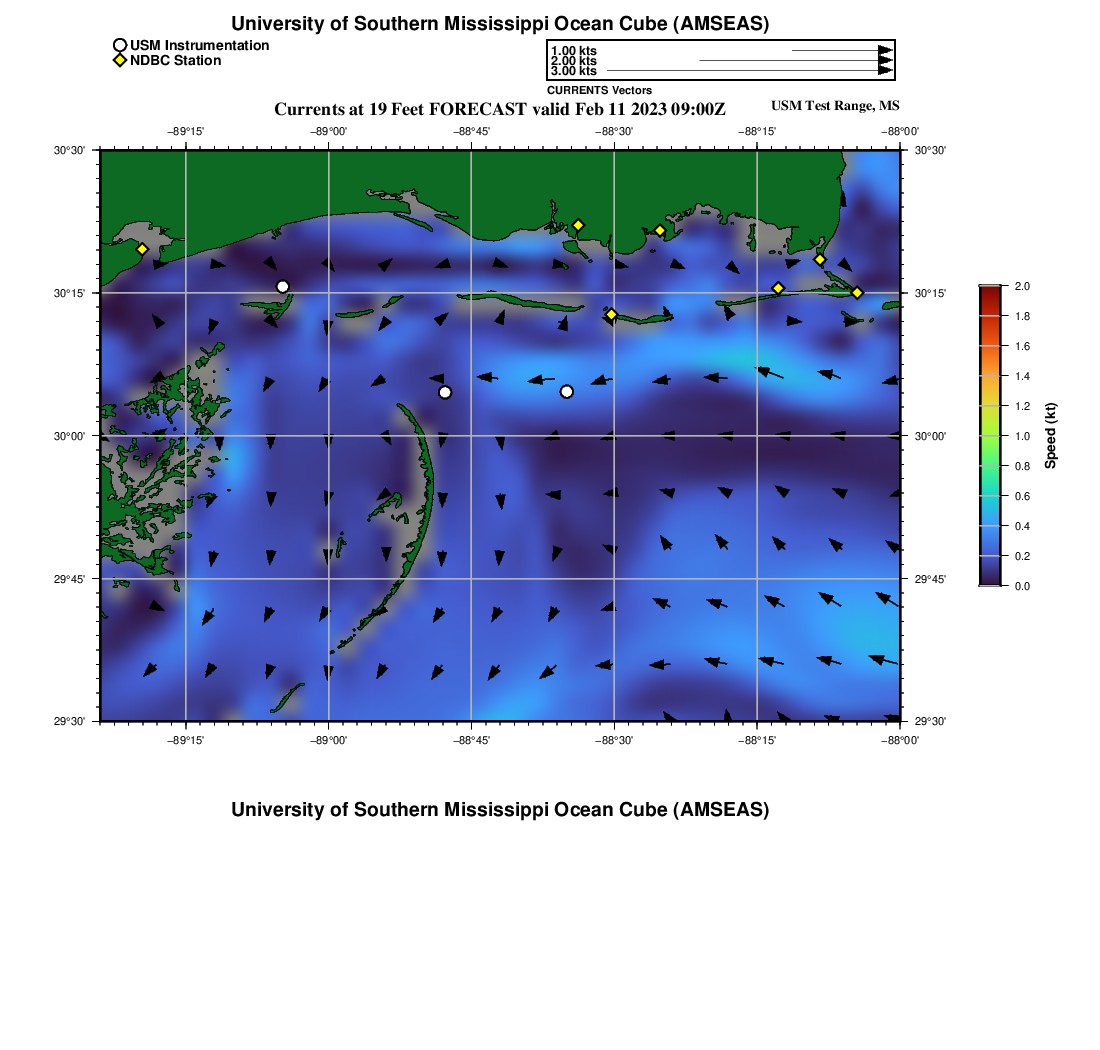 University of Southern Mississippi Ocean Cube (AMSEAS)

USM Instrumentation
NDBC Station

1.00 kts
2.00 kts
3.00 kts
CURRENTS Vectors

Currents at 19 Feet FORECAST valid Feb 11 2023 09:00Z

USM Test Range, MS

−89°15' −89°00' −88°45' −88°30' −88°15' −88°00'

30°30' 30°15' 30°00' 29°45' 29°30'

30°30' 30°15' 30°00' 29°45' 29°30'

−89°15' −89°00' −88°45' −88°30' −88°15' −88°00'

2.0
1.8
1.6
1.4
1.2
1.0
0.8
0.6
0.4
0.2
0.0

Speed (kt)

University of Southern Mississippi Ocean Cube (AMSEAS)